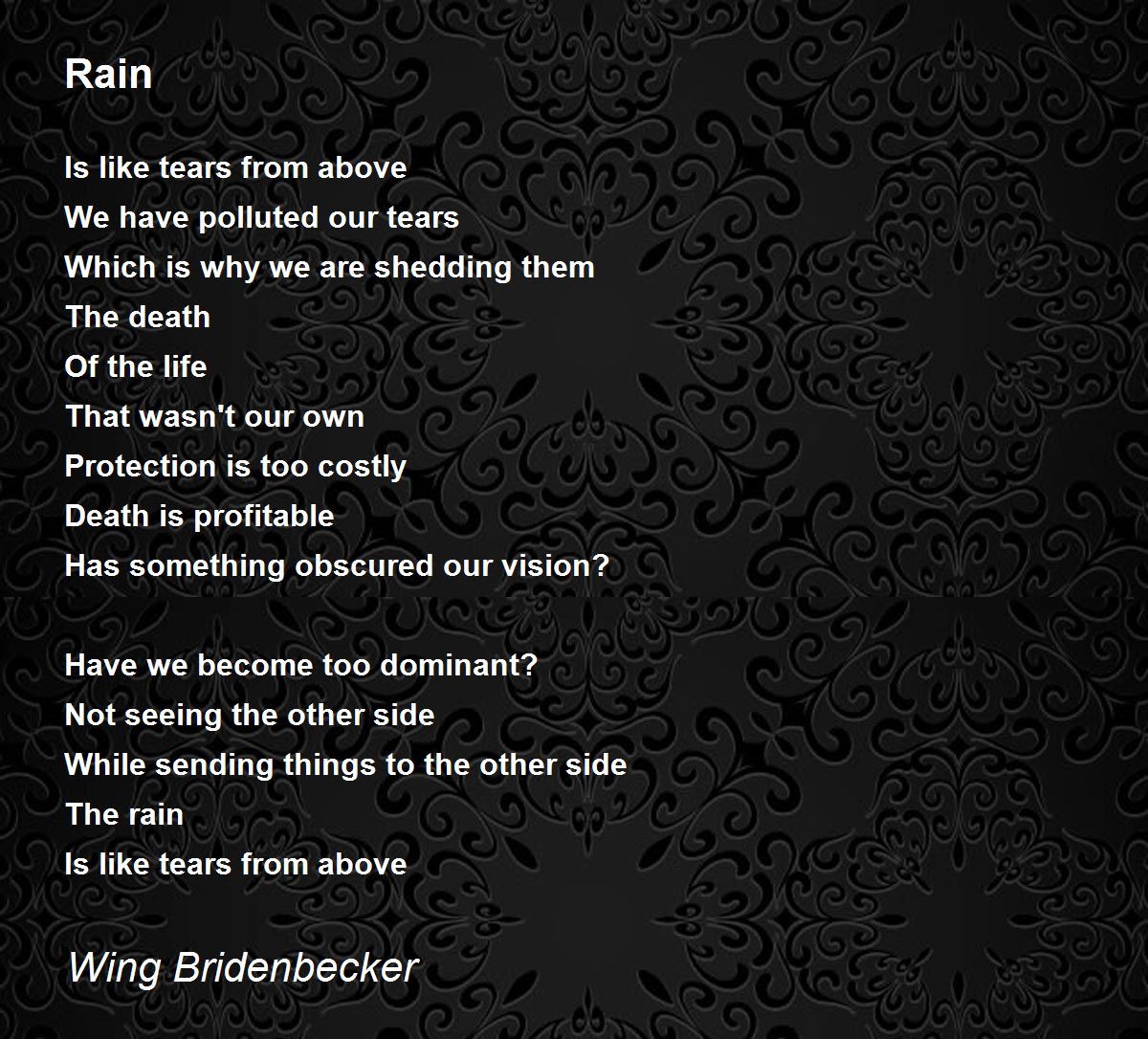 Rain

Is like tears from above
We have polluted our tears
Which is why we are shedding them
The death
Of the life
That wasn't our own
Protection is too costly
Death is profitable
Has something obscured our vision?

Have we become too dominant?
Not seeing the other side
While sending things to the other side
The rain
Is like tears from above

Wing Bridenbecker